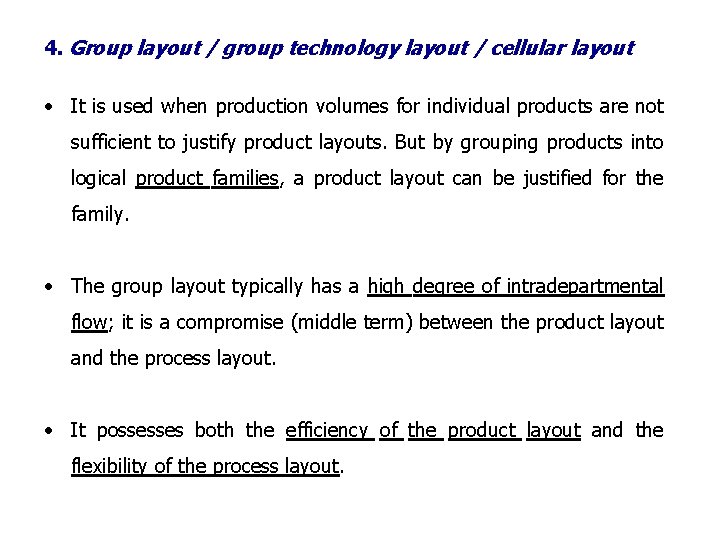 4. Group layout / group technology layout / cellular layout

• It is used when production volumes for individual products are not sufficient to justify product layouts. But by grouping products into logical product families, a product layout can be justified for the family.

• The group layout typically has a high degree of intradepartmental flow; it is a compromise (middle term) between the product layout and the process layout.

• It possesses both the efficiency of the product layout and the flexibility of the process layout.